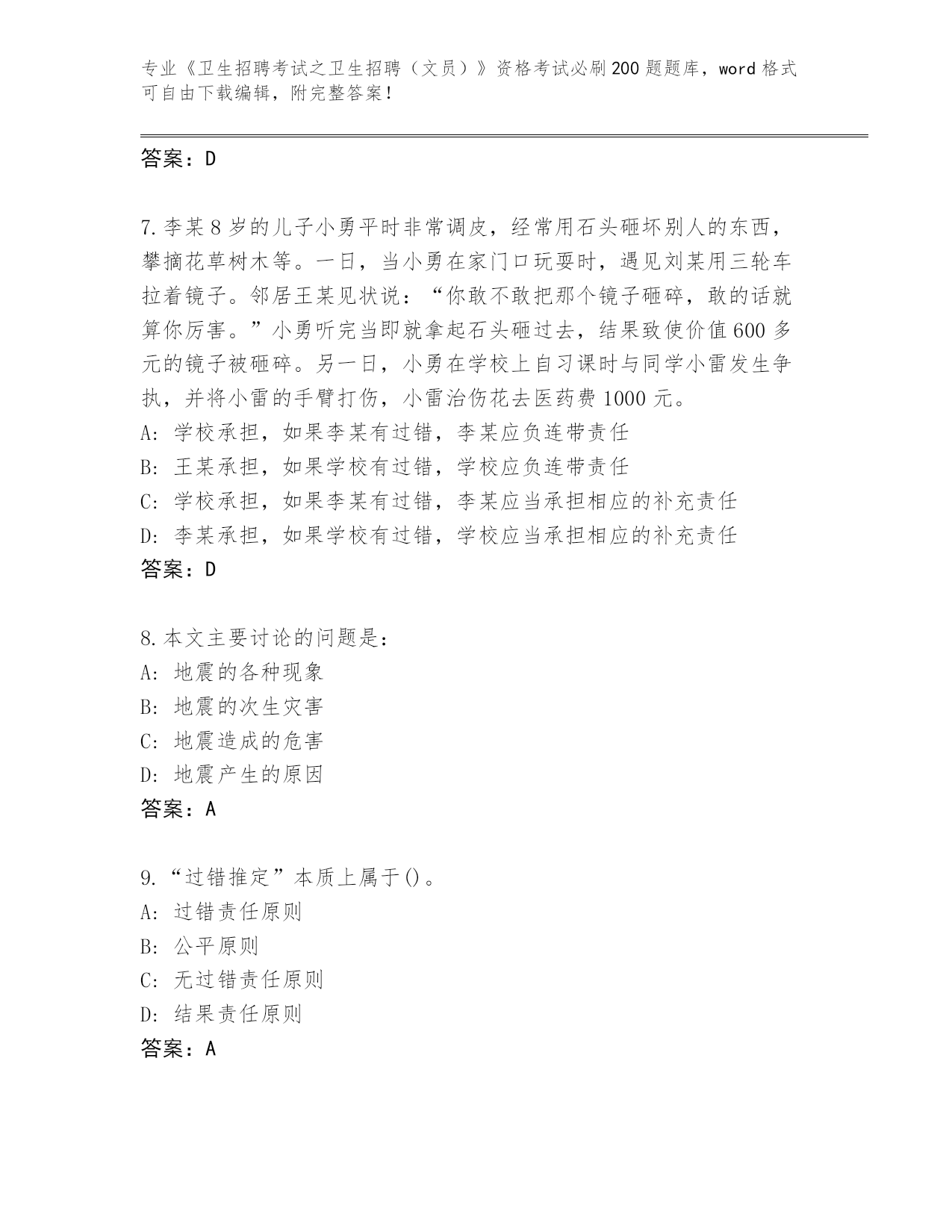 专业《卫生招聘考试之卫生招聘（文员）》资格考试必刷200题题库，word格式可自由下载编辑，附完整答案！

答案：D

7.李某8岁的儿子小勇平时非常调皮，经常用石头砸坏别人的东西，攀摘花草树木等。一日，当小勇在家门口玩耍时，遇见刘某用三轮车拉着镜子。邻居王某见状说：“你敢不敢把那个镜子砸碎，敢的话就算你厉害。”小勇听完当即就拿起石头砸过去，结果致使价值600多元的镜子被砸碎。另一日，小勇在学校上自习课时与同学小雷发生争执，并将小雷的手臂打伤，小雷治伤花去医药费1000元。
A: 学校承担，如果李某有过错，李某应负连带责任
B: 王某承担，如果学校有过错，学校应负连带责任
C: 学校承担，如果李某有过错，李某应当承担相应的补充责任
D: 李某承担，如果学校有过错，学校应当承担相应的补充责任
答案：D

8.本文主要讨论的问题是：
A: 地震的各种现象
B: 地震的次生灾害
C: 地震造成的危害
D: 地震产生的原因
答案：A

9.“过错推定”本质上属于()。
A: 过错责任原则
B: 公平原则
C: 无过错责任原则
D: 结果责任原则
答案：A